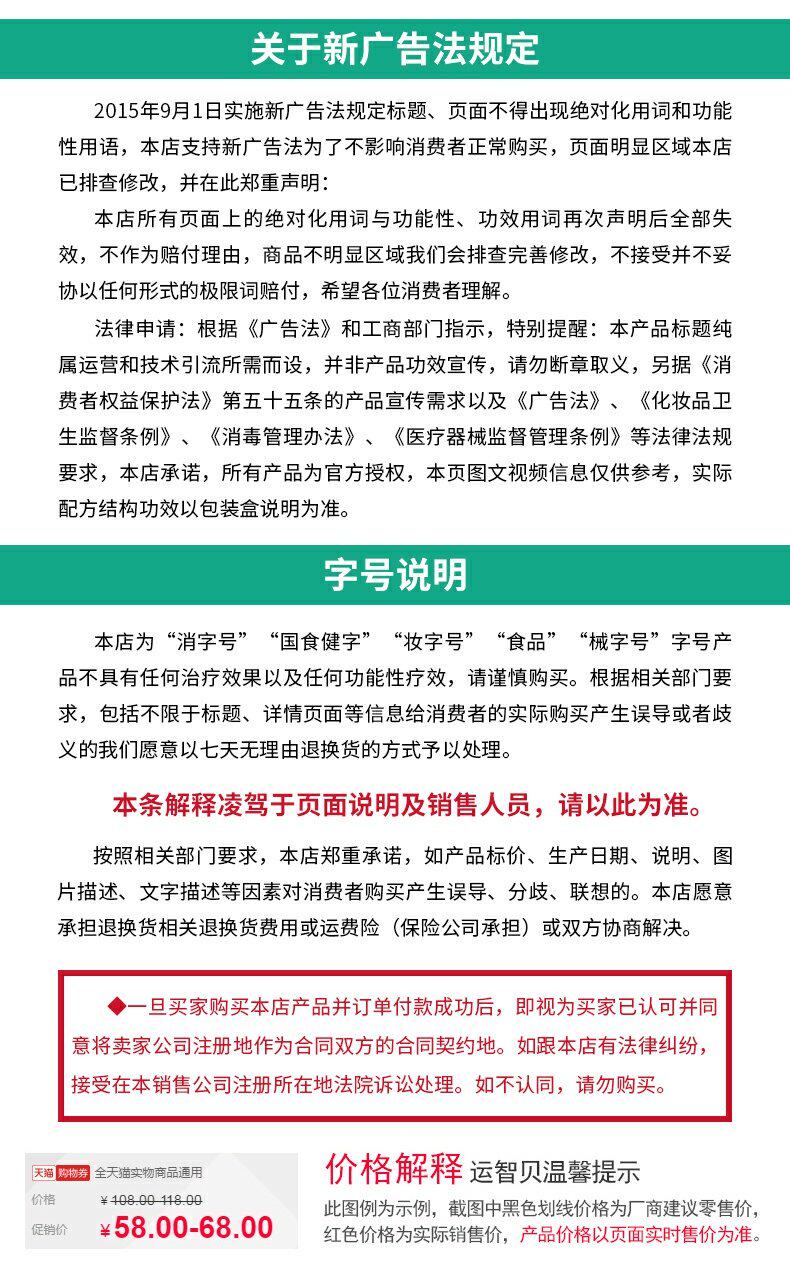 关于新广告法规定

2015年9月1日实施新广告法规定标题、页面不得出现绝对化用词和功能性用语，本店支持新广告法为了不影响消费者正常购买，页面明显区域本店已排查修改，并在此郑重声明：

本店所有页面上的绝对化用词与功能性、功效用词再次声明后全部失效，不作为赔付理由，商品不明显区域我们会排查完善修改，不接受并不妥协以任何形式的极限词赔付，希望各位消费者理解。

法律申请：根据《广告法》和工商部门指示，特别提醒：本产品标题纯属运营和技术引流所需而设，并非产品功效宣传，请勿断章取义，另据《消费者权益保护法》第五十五条的产品宣传需求以及《广告法》、《化妆品卫生监督条例》、《消毒管理办法》、《医疗器械监督管理条例》等法律法规要求，本店承诺，所有产品为官方授权，本页图文视频信息仅供参考，实际配方结构功效以包装盒说明为准。

字号说明

本店为“消字号”“国食健字”“妆字号”“食品”“械字号”字号产品不具有任何治疗效果以及任何功能性疗效，请谨慎购买。根据相关部门要求，包括不限于标题、详情页面等信息给消费者的实际购买产生误导或者歧义的我们愿意以七天无理由退换货的方式予以处理。

本条解释凌驾于页面说明及销售人员，请以此为准。

按照相关部门要求，本店郑重承诺，如产品标价、生产日期、说明、图片描述、文字描述等因素对消费者购买产生误导、分歧、联想的。本店愿意承担退换货相关退换货费用或运费险（保险公司承担）或双方协商解决。

◆一旦买家购买本店产品并订单付款成功后，即视为买家已认可并同意将卖家公司注册地作为合同双方的合同契约地。如跟本店有法律纠纷，接受在本销售公司注册所在地法院诉讼处理。如不认同，请勿购买。

天猫 购物券 全天猫实物商品通用
价格 ¥108.00-118.00
促销价 ¥58.00-68.00

价格解释 运智贝温馨提示

此图例为示例，截图中黑色划线价格为厂商建议零售价，红色价格为实际销售价，产品价格以页面实时售价为准。